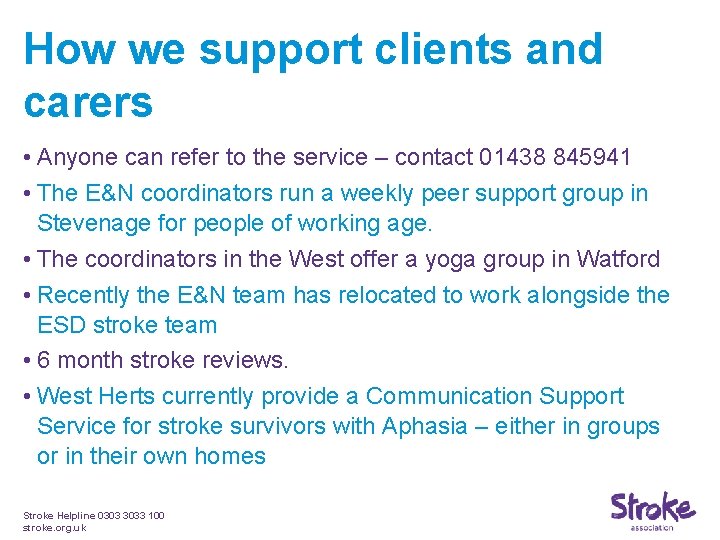 How we support clients and carers

• Anyone can refer to the service – contact 01438 845941
• The E&N coordinators run a weekly peer support group in Stevenage for people of working age.
• The coordinators in the West offer a yoga group in Watford
• Recently the E&N team has relocated to work alongside the ESD stroke team
• 6 month stroke reviews.
• West Herts currently provide a Communication Support Service for stroke survivors with Aphasia – either in groups or in their own homes

Stroke Helpline 0303 3033 100
stroke.org.uk

Stroke
association